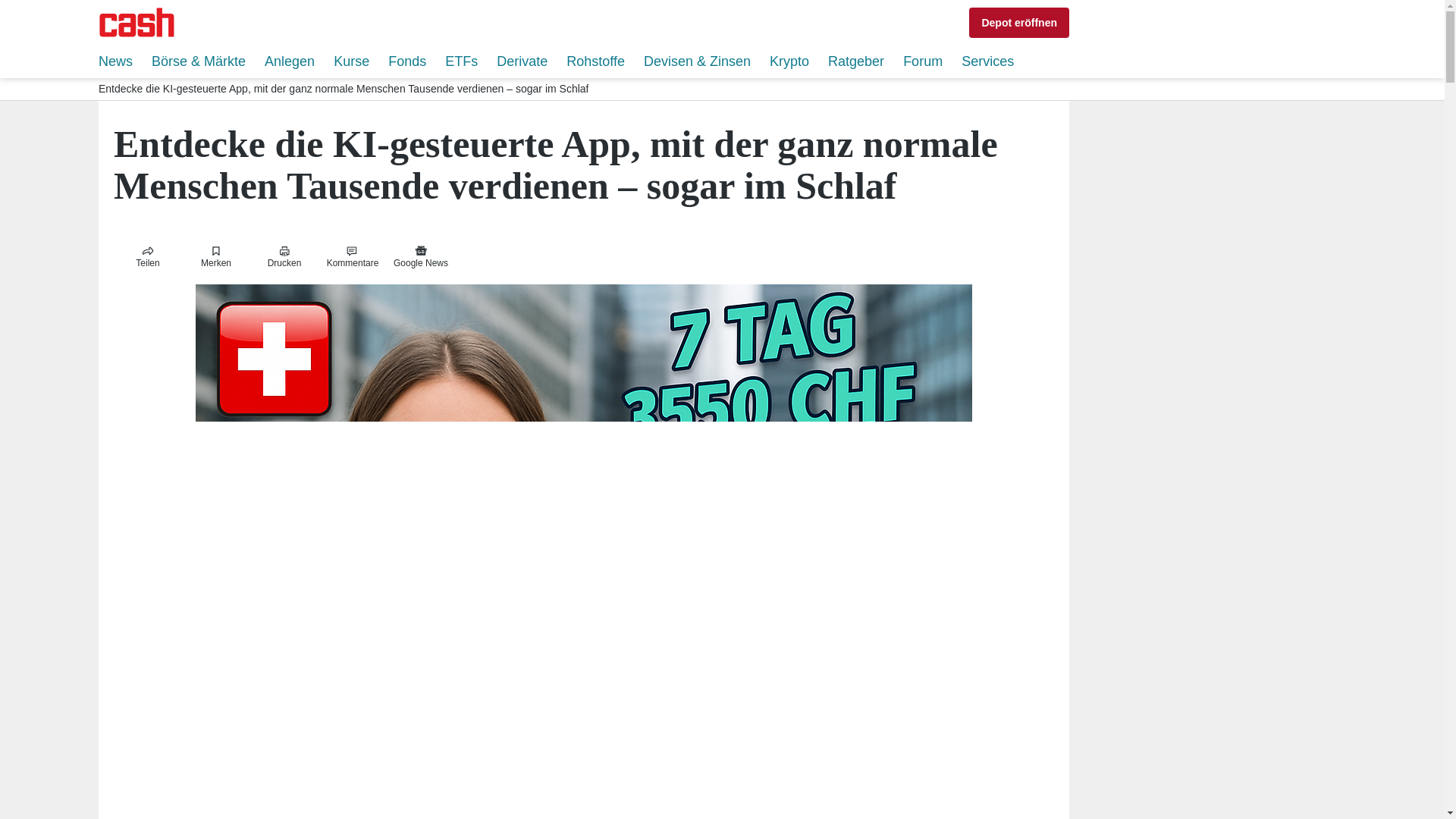 cash

Depot eröffnen

News Börse & Märkte Anlegen Kurse Fonds ETFs Derivate Rohstoffe Devisen & Zinsen Krypto Ratgeber Forum Services

Entdecke die KI-gesteuerte App, mit der ganz normale Menschen Tausende verdienen – sogar im Schlaf

Entdecke die KI-gesteuerte App, mit der ganz normale Menschen Tausende verdienen – sogar im Schlaf

Teilen Merken Drucken Kommentare Google News

7 TAG
3550 CHF